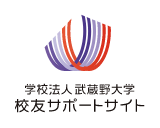 学校法人 武蔵野大学
校友サポートサイト